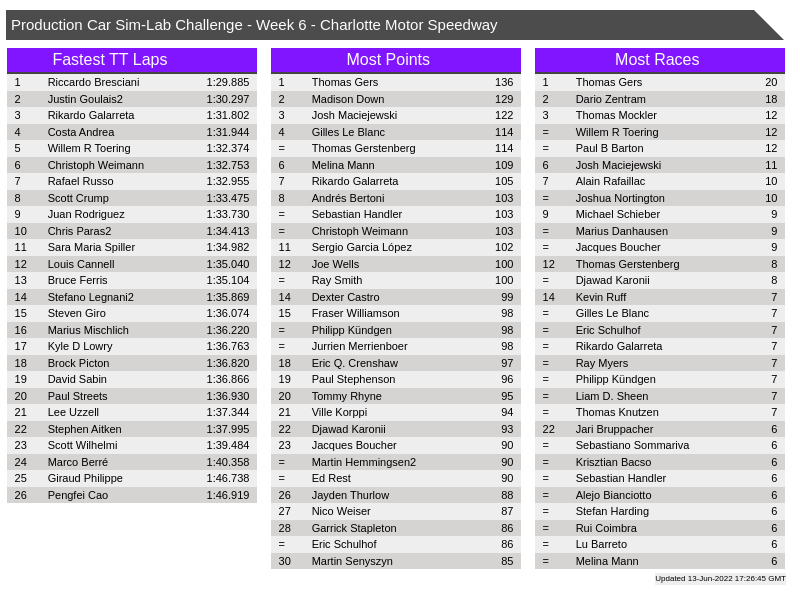 Production Car Sim-Lab Challenge - Week 6 - Charlotte Motor Speedway

Fastest TT Laps

| 1 | Riccardo Bresciani | 1:29.885 |
|---|---|---|
| 2 | Justin Goulais2 | 1:30.297 |
| 3 | Rikardo Galarreta | 1:31.802 |
| 4 | Costa Andrea | 1:31.944 |
| 5 | Willem R Toering | 1:32.374 |
| 6 | Christoph Weimann | 1:32.753 |
| 7 | Rafael Russo | 1:32.955 |
| 8 | Scott Crump | 1:33.475 |
| 9 | Juan Rodriguez | 1:33.730 |
| 10 | Chris Paras2 | 1:34.413 |
| 11 | Sara Maria Spiller | 1:34.982 |
| 12 | Louis Cannell | 1:35.040 |
| 13 | Bruce Ferris | 1:35.104 |
| 14 | Stefano Legnani2 | 1:35.869 |
| 15 | Steven Giro | 1:36.074 |
| 16 | Marius Mischlich | 1:36.220 |
| 17 | Kyle D Lowry | 1:36.763 |
| 18 | Brock Picton | 1:36.820 |
| 19 | David Sabin | 1:36.866 |
| 20 | Paul Streets | 1:36.930 |
| 21 | Lee Uzzell | 1:37.344 |
| 22 | Stephen Aitken | 1:37.995 |
| 23 | Scott Wilhelmi | 1:39.484 |
| 24 | Marco Berré | 1:40.358 |
| 25 | Giraud Philippe | 1:46.738 |
| 26 | Pengfei Cao | 1:46.919 |

Most Points

| 1 | Thomas Gers | 136 |
|---|---|---|
| 2 | Madison Down | 129 |
| 3 | Josh Maciejewski | 122 |
| 4 | Gilles Le Blanc | 114 |
| = | Thomas Gerstenberg | 114 |
| 6 | Melina Mann | 109 |
| 7 | Rikardo Galarreta | 105 |
| 8 | Andrés Bertoni | 103 |
| = | Sebastian Handler | 103 |
| = | Christoph Weimann | 103 |
| 11 | Sergio Garcia López | 102 |
| 12 | Joe Wells | 100 |
| = | Ray Smith | 100 |
| 14 | Dexter Castro | 99 |
| 15 | Fraser Williamson | 98 |
| = | Philipp Kündgen | 98 |
| = | Jurrien Merrienboer | 98 |
| 18 | Eric Q. Crenshaw | 97 |
| 19 | Paul Stephenson | 96 |
| 20 | Tommy Rhyne | 95 |
| 21 | Ville Korppi | 94 |
| 22 | Djawad Karonii | 93 |
| 23 | Jacques Boucher | 90 |
| = | Martin Hemmingsen2 | 90 |
| = | Ed Rest | 90 |
| 26 | Jayden Thurlow | 88 |
| 27 | Nico Weiser | 87 |
| 28 | Garrick Stapleton | 86 |
| = | Eric Schulhof | 86 |
| 30 | Martin Senyszyn | 85 |

Most Races

| 1 | Thomas Gers | 20 |
|---|---|---|
| 2 | Dario Zentram | 18 |
| 3 | Thomas Mockler | 12 |
| = | Willem R Toering | 12 |
| = | Paul B Barton | 12 |
| 6 | Josh Maciejewski | 11 |
| 7 | Alain Rafaillac | 10 |
| = | Joshua Nortington | 10 |
| 9 | Michael Schieber | 9 |
| = | Marius Danhausen | 9 |
| = | Jacques Boucher | 9 |
| 12 | Thomas Gerstenberg | 8 |
| = | Djawad Karonii | 8 |
| 14 | Kevin Ruff | 7 |
| = | Gilles Le Blanc | 7 |
| = | Eric Schulhof | 7 |
| = | Rikardo Galarreta | 7 |
| = | Ray Myers | 7 |
| = | Philipp Kündgen | 7 |
| = | Liam D. Sheen | 7 |
| = | Thomas Knutzen | 7 |
| 22 | Jari Bruppacher | 6 |
| = | Sebastiano Sommariva | 6 |
| = | Krisztian Bacso | 6 |
| = | Sebastian Handler | 6 |
| = | Alejo Bianciotto | 6 |
| = | Stefan Harding | 6 |
| = | Rui Coimbra | 6 |
| = | Lu Barreto | 6 |
| = | Melina Mann | 6 |

Updated 13-Jun-2022 17:26:45 GMT